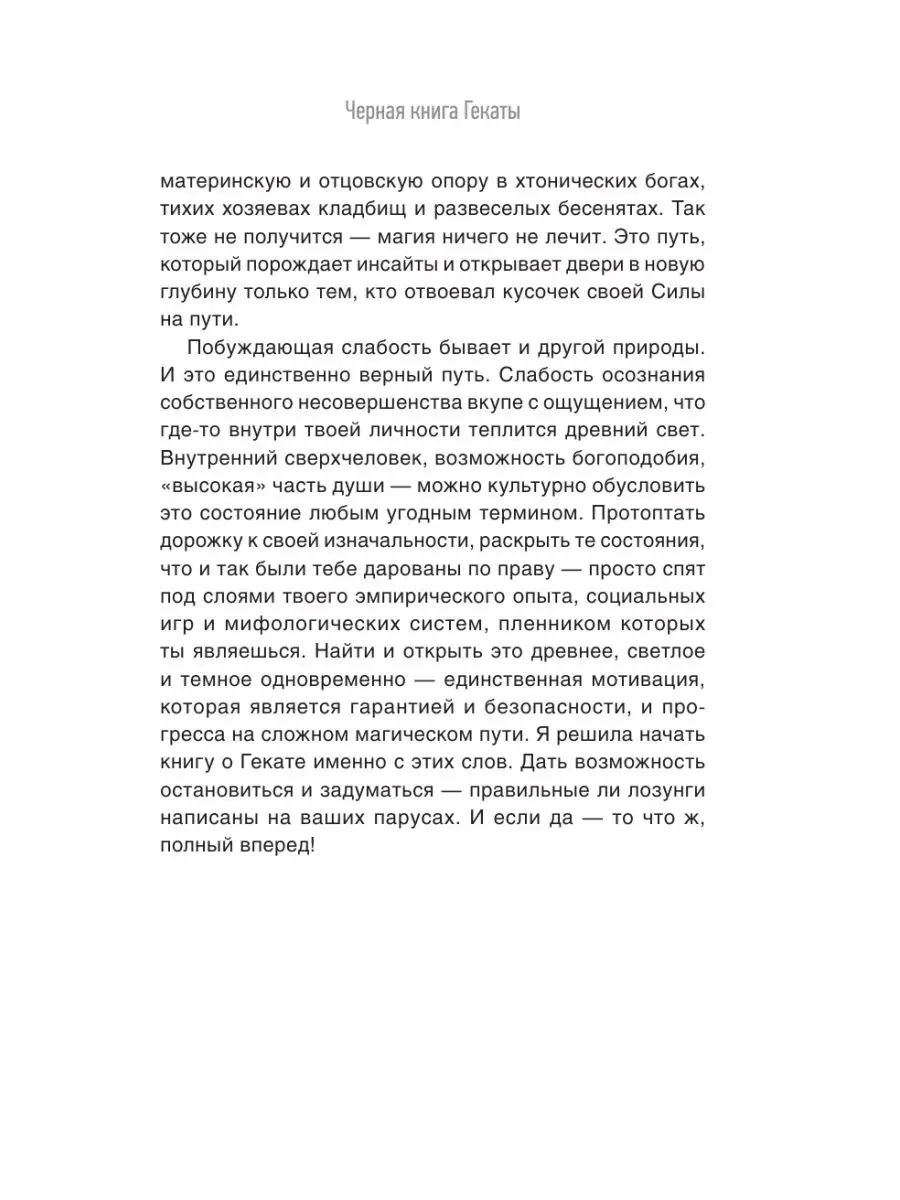 Черная книга Гекаты

материнскую и отцовскую опору в хтонических богах, тихих хозяевах кладбищ и развеселых бесенятах. Так тоже не получится — магия ничего не лечит. Это путь, который порождает инсайты и открывает двери в новую глубину только тем, кто отвоевал кусочек своей Силы на пути.

Побуждающая слабость бывает и другой природы. И это единственно верный путь. Слабость осознания собственного несовершенства вкупе с ощущением, что где-то внутри твоей личности теплится древний свет. Внутренний сверхчеловек, возможность богоподобия, «высокая» часть души — можно культурно обусловить это состояние любым угодным термином. Протоптать дорожку к своей изначальности, раскрыть те состояния, что и так были тебе дарованы по праву — просто спят под слоями твоего эмпирического опыта, социальных игр и мифологических систем, пленником которых ты являешься. Найти и открыть это древнее, светлое и темное одновременно — единственная мотивация, которая является гарантией и безопасности, и прогресса на сложном магическом пути. Я решила начать книгу о Гекате именно с этих слов. Дать возможность остановиться и задуматься — правильные ли лозунги написаны на ваших парусах. И если да — то что ж, полный вперед!